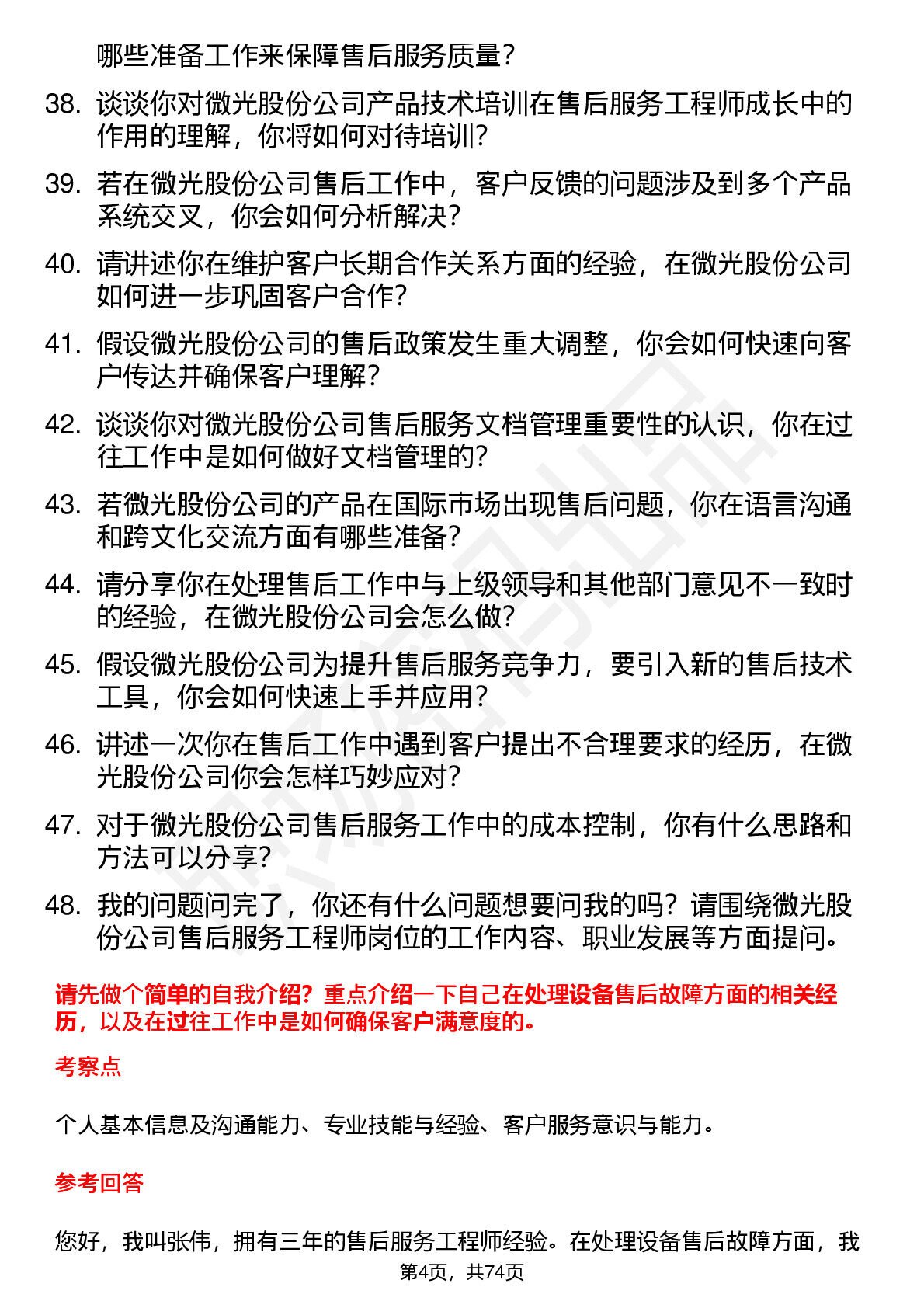 哪些准备工作来保障售后服务质量？

38. 谈谈你对微光股份公司产品技术培训在售后服务工程师成长中的作用的理解，你将如何对待培训？

39. 若在微光股份公司售后工作中，客户反馈的问题涉及到多个产品系统交叉，你会如何分析解决？

40. 请讲述你在维护客户长期合作关系方面的经验，在微光股份公司如何进一步巩固客户合作？

41. 假设微光股份公司的售后政策发生重大调整，你会如何快速向客户传达并确保客户理解？

42. 谈谈你对微光股份公司售后服务文档管理重要性的认识，你在过往工作中是如何做好文档管理的？

43. 若微光股份公司的产品在国际市场出现售后问题，你在语言沟通和跨文化交流方面有哪些准备？

44. 请分享你在处理售后工作中与上级领导和其他部门意见不一致时的经验，在微光股份公司会怎么做？

45. 假设微光股份公司为提升售后服务竞争力，要引入新的售后技术工具，你会如何快速上手并应用？

46. 讲述一次你在售后工作中遇到客户提出不合理要求的经历，在微光股份公司你会怎样巧妙应对？

47. 对于微光股份公司售后服务工作中的成本控制，你有什么思路和方法可以分享？

48. 我的问题问完了，你还有什么问题想要问我的吗？请围绕微光股份公司售后服务工程师岗位的工作内容、职业发展等方面提问。

请先做个简单的自我介绍？重点介绍一下自己在处理设备售后故障方面的相关经历，以及在过往工作中是如何确保客户满意度的。

考察点

个人基本信息及沟通能力、专业技能与经验、客户服务意识与能力。

参考回答

您好，我叫张伟，拥有三年的售后服务工程师经验。在处理设备售后故障方面，我

第4页，共74页